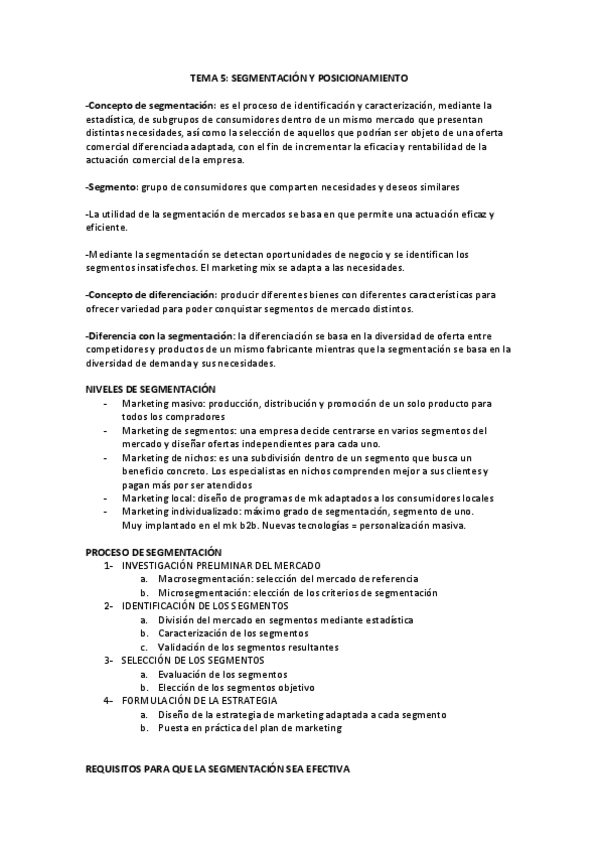 TEMA 5: SEGMENTACIÓN Y POSICIONAMIENTO

-Concepto de segmentación: es el proceso de identificación y caracterización, mediante la estadística, de subgrupos de consumidores dentro de un mismo mercado que presentan distintas necesidades, así como la selección de aquellos que podrían ser objeto de una oferta comercial diferenciada adaptada, con el fin de incrementar la eficacia y rentabilidad de la actuación comercial de la empresa.

-Segmento: grupo de consumidores que comparten necesidades y deseos similares

-La utilidad de la segmentación de mercados se basa en que permite una actuación eficaz y eficiente.

-Mediante la segmentación se detectan oportunidades de negocio y se identifican los segmentos insatisfechos. El marketing mix se adapta a las necesidades.

-Concepto de diferenciación: producir diferentes bienes con diferentes características para ofrecer variedad para poder conquistar segmentos de mercado distintos.

-Diferencia con la segmentación: la diferenciación se basa en la diversidad de oferta entre competidores y productos de un mismo fabricante mientras que la segmentación se basa en la diversidad de demanda y sus necesidades.

NIVELES DE SEGMENTACIÓN
- Marketing masivo: producción, distribución y promoción de un solo producto para todos los compradores
- Marketing de segmentos: una empresa decide centrarse en varios segmentos del mercado y diseñar ofertas independientes para cada uno.
- Marketing de nichos: es una subdivisión dentro de un segmento que busca un beneficio concreto. Los especialistas en nichos comprenden mejor a sus clientes y pagan más por ser atendidos
- Marketing local: diseño de programas de mk adaptados a los consumidores locales
- Marketing individualizado: máximo grado de segmentación, segmento de uno. Muy implantado en el mk b2b. Nuevas tecnologías = personalización masiva.

PROCESO DE SEGMENTACIÓN
1- INVESTIGACIÓN PRELIMINAR DEL MERCADO
a. Macrosegmentación: selección del mercado de referencia
b. Microsegmentación: elección de los criterios de segmentación
2- IDENTIFICACIÓN DE LOS SEGMENTOS
a. División del mercado en segmentos mediante estadística
b. Caracterización de los segmentos
c. Validación de los segmentos resultantes
3- SELECCIÓN DE LOS SEGMENTOS
a. Evaluación de los segmentos
b. Elección de los segmentos objetivo
4- FORMULACIÓN DE LA ESTRATEGIA
a. Diseño de la estrategia de marketing adaptada a cada segmento
b. Puesta en práctica del plan de marketing

REQUISITOS PARA QUE LA SEGMENTACIÓN SEA EFECTIVA